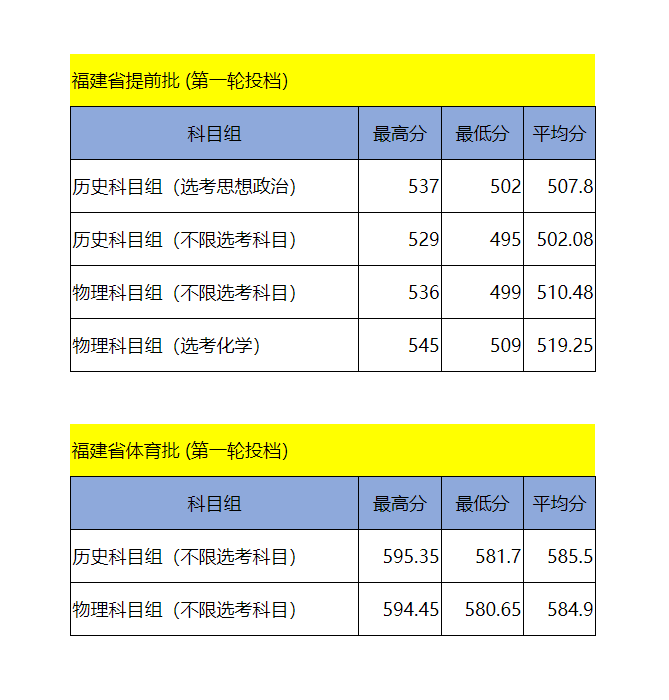 福建省提前批 (第一轮投档)

| 科目组 | 最高分 | 最低分 | 平均分 |
|---|---|---|---|
| 历史科目组（选考思想政治） | 537 | 502 | 507.8 |
| 历史科目组（不限选考科目） | 529 | 495 | 502.08 |
| 物理科目组（不限选考科目） | 536 | 499 | 510.48 |
| 物理科目组（选考化学） | 545 | 509 | 519.25 |

福建省体育批 (第一轮投档)

| 科目组 | 最高分 | 最低分 | 平均分 |
|---|---|---|---|
| 历史科目组（不限选考科目） | 595.35 | 581.7 | 585.5 |
| 物理科目组（不限选考科目） | 594.45 | 580.65 | 584.9 |